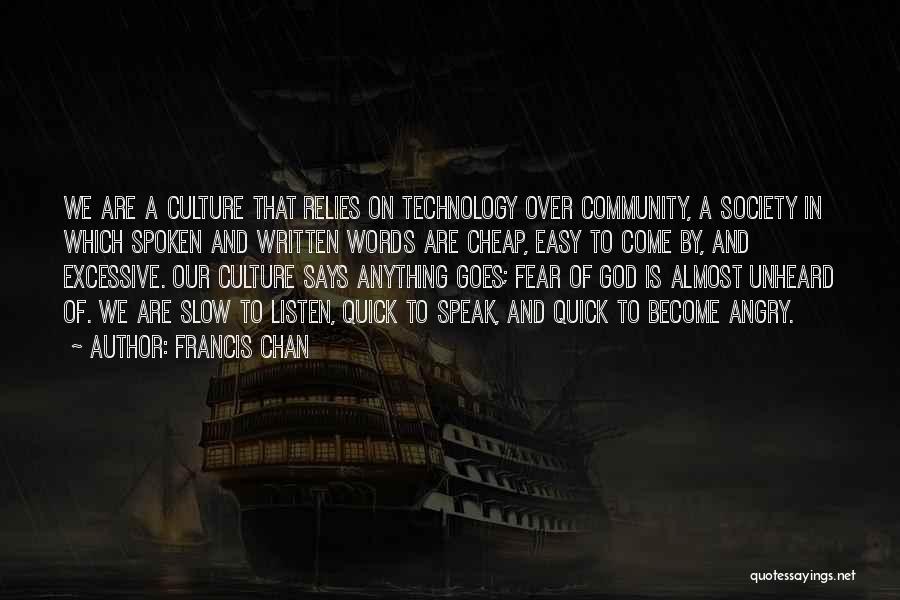 WE ARE A CULTURE THAT RELIES ON TECHNOLOGY OVER COMMUNITY, A SOCIETY IN WHICH SPOKEN AND WRITTEN WORDS ARE CHEAP, EASY TO COME BY, AND EXCESSIVE. OUR CULTURE SAYS ANYTHING GOES; FEAR OF GOD IS ALMOST UNHEARD OF. WE ARE SLOW TO LISTEN, QUICK TO SPEAK, AND QUICK TO BECOME ANGRY.

~ AUTHOR: FRANCIS CHAN

quotessayings.net